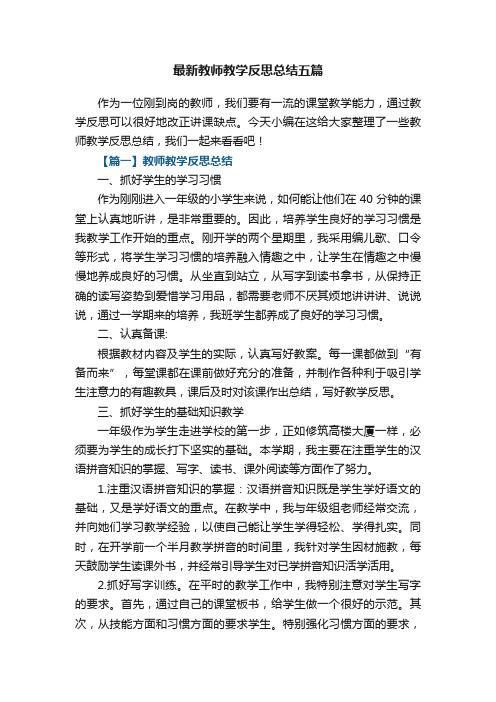 最新教师教学反思总结五篇

作为一位刚到岗的教师，我们要有一流的课堂教学能力，通过教学反思可以很好地改正讲课缺点。今天小编在这给大家整理了一些教师教学反思总结，我们一起来看看吧！

【篇一】教师教学反思总结

一、抓好学生的学习习惯

作为刚刚进入一年级的小学生来说，如何能让他们在 40 分钟的课堂上认真地听讲，是非常重要的。因此，培养学生良好的学习习惯是我教学工作开始的重点。刚开学的两个星期里，我采用编儿歌、口令等形式，将学生学习习惯的培养融入情趣之中，让学生在情趣之中慢慢地养成良好的习惯。从坐直到站立，从写字到读书拿书，从保持正确的读写姿势到爱惜学习用品，都需要老师不厌其烦地讲讲讲、说说说，通过一学期来的培养，我班学生都养成了良好的学习习惯。

二、认真备课:

根据教材内容及学生的实际，认真写好教案。每一课都做到“有备而来”，每堂课都在课前做好充分的准备，并制作各种利于吸引学生注意力的有趣教具，课后及时对该课作出总结，写好教学反思。

三、抓好学生的基础知识教学

一年级作为学生走进学校的第一步，正如修筑高楼大厦一样，必须要为学生的成长打下坚实的基础。本学期，我主要在注重学生的汉语拼音知识的掌握、写字、读书、课外阅读等方面作了努力。

1.注重汉语拼音知识的掌握：汉语拼音知识既是学生学好语文的基础，又是学好语文的重点。在教学中，我与年级组老师经常交流，并向她们学习教学经验，以使自己能让学生学得轻松、学得扎实。同时，在开学前一个半月教学拼音的时间里，我针对学生因材施教，每天鼓励学生读课外书，并经常引导学生对已学拼音知识活学活用。

2.抓好写字训练。在平时的教学工作中，我特别注意对学生写字的要求。首先，通过自己的课堂板书，给学生做一个很好的示范。其次，从技能方面和习惯方面的要求学生。特别强化习惯方面的要求，